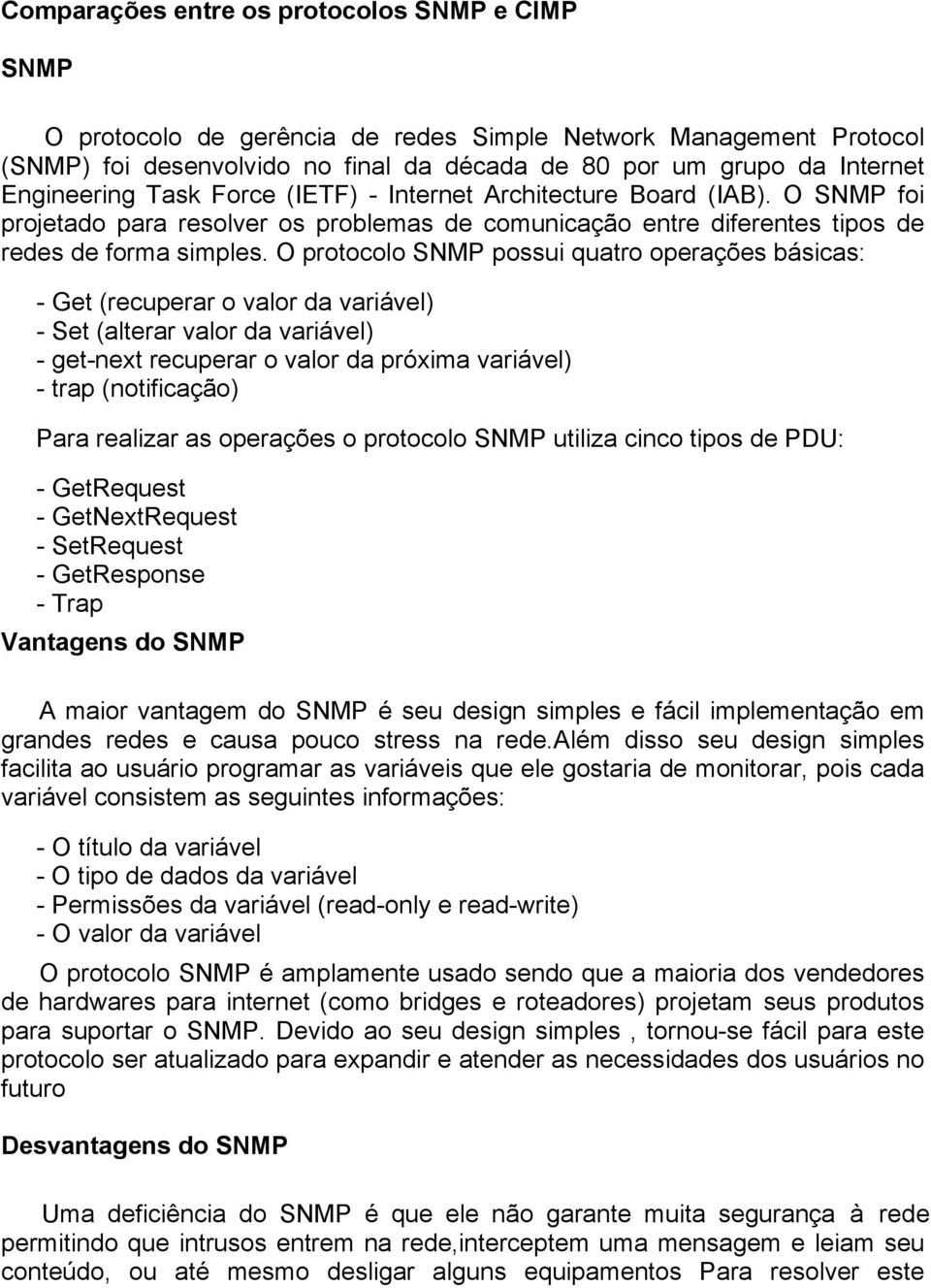 Comparações entre os protocolos SNMP e CIMP

SNMP

O protocolo de gerência de redes Simple Network Management Protocol (SNMP) foi desenvolvido no final da década de 80 por um grupo da Internet Engineering Task Force (IETF) - Internet Architecture Board (IAB). O SNMP foi projetado para resolver os problemas de comunicação entre diferentes tipos de redes de forma simples. O protocolo SNMP possui quatro operações básicas:

- Get (recuperar o valor da variável)
- Set (alterar valor da variável)
- get-next recuperar o valor da próxima variável)
- trap (notificação)

Para realizar as operações o protocolo SNMP utiliza cinco tipos de PDU:

- GetRequest
- GetNextRequest
- SetRequest
- GetResponse
- Trap

Vantagens do SNMP

A maior vantagem do SNMP é seu design simples e fácil implementação em grandes redes e causa pouco stress na rede.além disso seu design simples facilita ao usuário programar as variáveis que ele gostaria de monitorar, pois cada variável consistem as seguintes informações:

- O título da variável
- O tipo de dados da variável
- Permissões da variável (read-only e read-write)
- O valor da variável

O protocolo SNMP é amplamente usado sendo que a maioria dos vendedores de hardwares para internet (como bridges e roteadores) projetam seus produtos para suportar o SNMP. Devido ao seu design simples , tornou-se fácil para este protocolo ser atualizado para expandir e atender as necessidades dos usuários no futuro

Desvantagens do SNMP

Uma deficiência do SNMP é que ele não garante muita segurança à rede permitindo que intrusos entrem na rede,interceptem uma mensagem e leiam seu conteúdo, ou até mesmo desligar alguns equipamentos Para resolver este